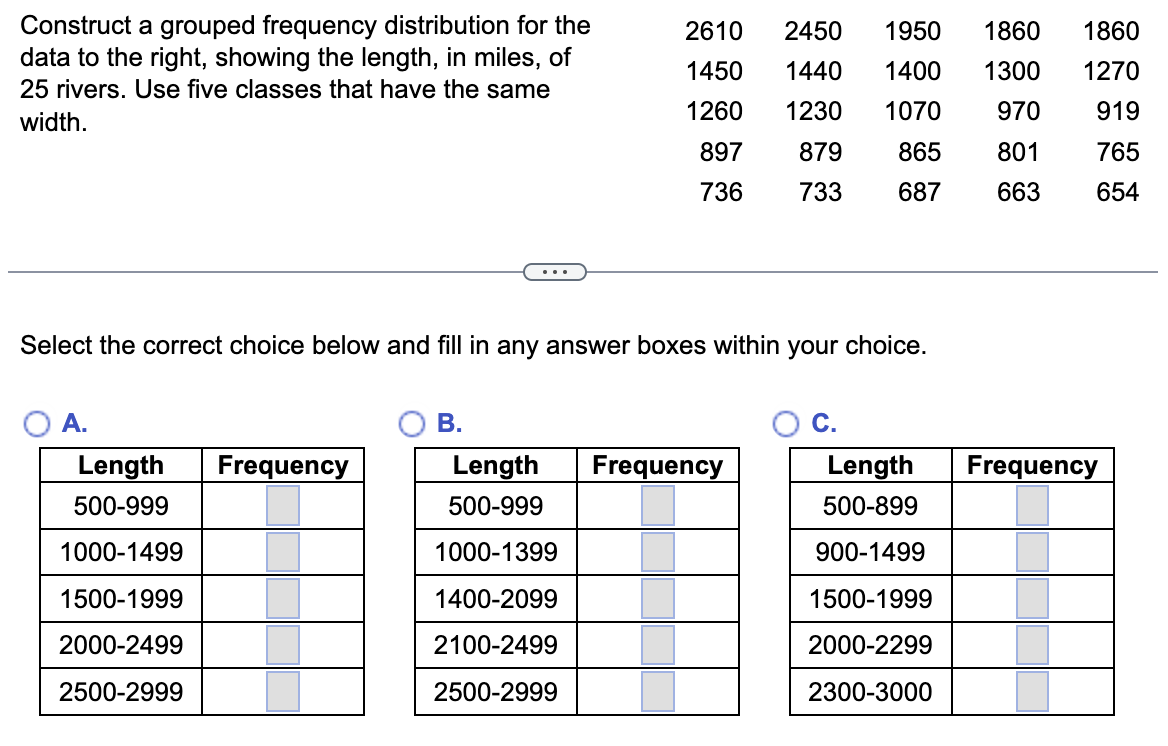 Construct a grouped frequency distribution for the data to the right, showing the length, in miles, of 25 rivers. Use five classes that have the same width.

| 2610 | 2450 | 1950 | 1860 | 1860 |
|---|---|---|---|---|
| 1450 | 1440 | 1400 | 1300 | 1270 |
| 1260 | 1230 | 1070 | 970 | 919 |
| 897 | 879 | 865 | 801 | 765 |
| 736 | 733 | 687 | 663 | 654 |

...

Select the correct choice below and fill in any answer boxes within your choice.

A.

| Length | Frequency |
|---|---|
| 500-999 | |
| 1000-1499 | |
| 1500-1999 | |
| 2000-2499 | |
| 2500-2999 | |

B.

| Length | Frequency |
|---|---|
| 500-999 | |
| 1000-1399 | |
| 1400-2099 | |
| 2100-2499 | |
| 2500-2999 | |

C.

| Length | Frequency |
|---|---|
| 500-899 | |
| 900-1499 | |
| 1500-1999 | |
| 2000-2299 | |
| 2300-3000 | |